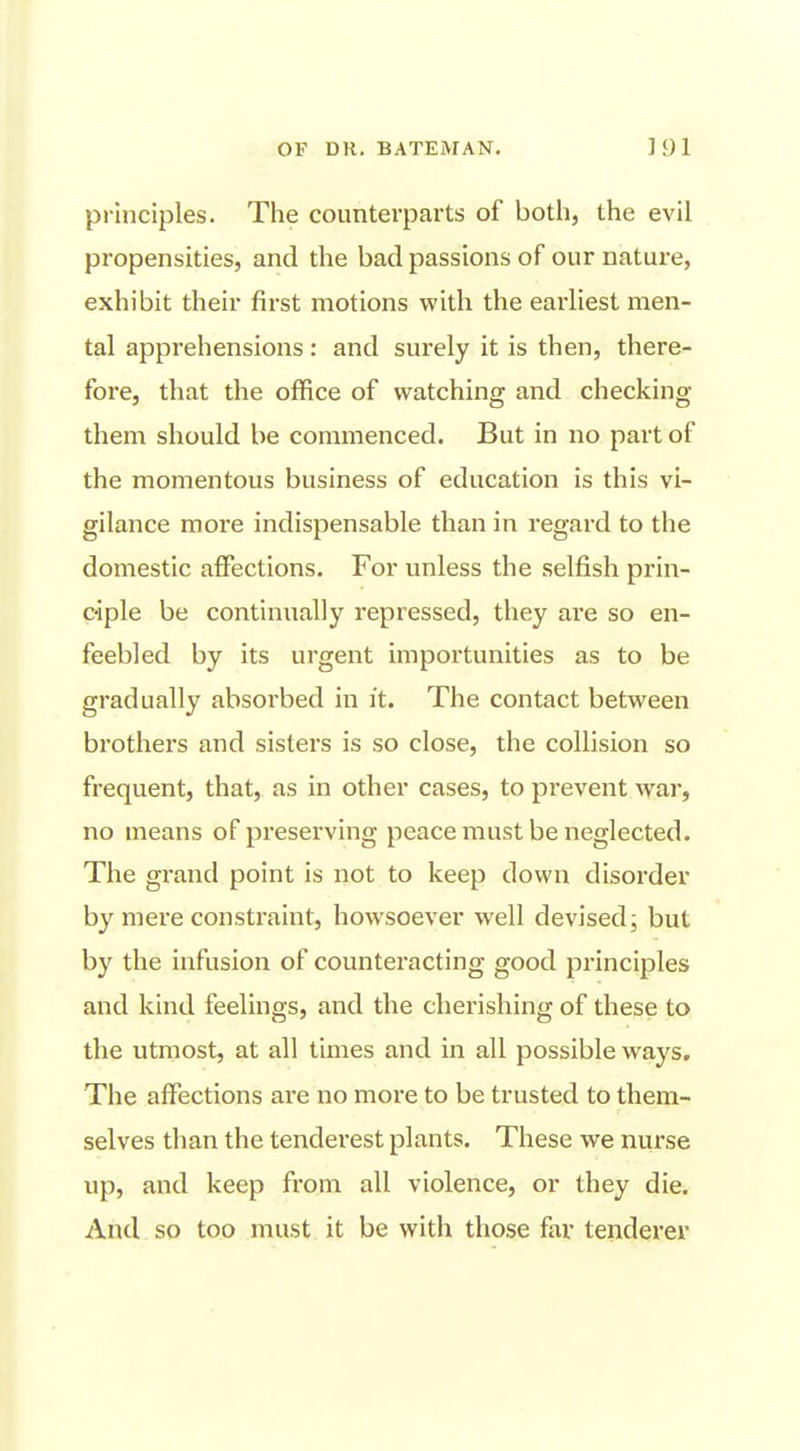 OF DR. BATEMAN. 191

principles. The counterparts of both, the evil propensities, and the bad passions of our nature, exhibit their first motions with the earliest mental apprehensions: and surely it is then, therefore, that the office of watching and checking them should be commenced. But in no part of the momentous business of education is this vigilance more indispensable than in regard to the domestic affections. For unless the selfish principle be continually repressed, they are so enfeebled by its urgent importunities as to be gradually absorbed in it. The contact between brothers and sisters is so close, the collision so frequent, that, as in other cases, to prevent war, no means of preserving peace must be neglected. The grand point is not to keep down disorder by mere constraint, howsoever well devised; but by the infusion of counteracting good principles and kind feelings, and the cherishing of these to the utmost, at all times and in all possible ways. The affections are no more to be trusted to themselves than the tenderest plants. These we nurse up, and keep from all violence, or they die. And so too must it be with those far tenderer